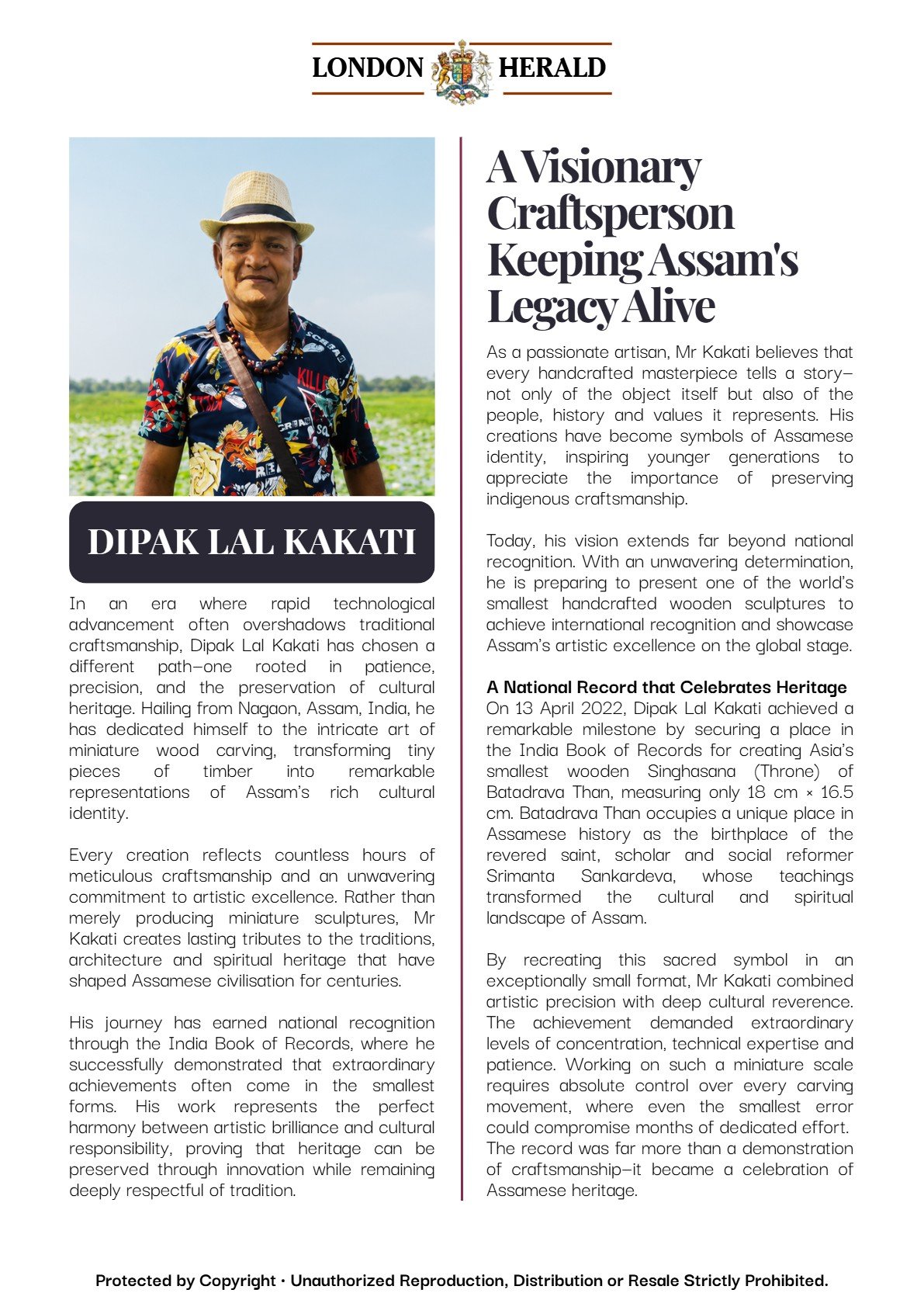 LONDON HERALD

DIPAK LAL KAKATI

In an era where rapid technological advancement often overshadows traditional craftsmanship, Dipak Lal Kakati has chosen a different path—one rooted in patience, precision, and the preservation of cultural heritage. Hailing from Nagaon, Assam, India, he has dedicated himself to the intricate art of miniature wood carving, transforming tiny pieces of timber into remarkable representations of Assam's rich cultural identity.

Every creation reflects countless hours of meticulous craftsmanship and an unwavering commitment to artistic excellence. Rather than merely producing miniature sculptures, Mr Kakati creates lasting tributes to the traditions, architecture and spiritual heritage that have shaped Assamese civilisation for centuries.

His journey has earned national recognition through the India Book of Records, where he successfully demonstrated that extraordinary achievements often come in the smallest forms. His work represents the perfect harmony between artistic brilliance and cultural responsibility, proving that heritage can be preserved through innovation while remaining deeply respectful of tradition.

A Visionary Craftsperson Keeping Assam's Legacy Alive

As a passionate artisan, Mr Kakati believes that every handcrafted masterpiece tells a story—not only of the object itself but also of the people, history and values it represents. His creations have become symbols of Assamese identity, inspiring younger generations to appreciate the importance of preserving indigenous craftsmanship.

Today, his vision extends far beyond national recognition. With an unwavering determination, he is preparing to present one of the world's smallest handcrafted wooden sculptures to achieve international recognition and showcase Assam's artistic excellence on the global stage.

A National Record that Celebrates Heritage
On 13 April 2022, Dipak Lal Kakati achieved a remarkable milestone by securing a place in the India Book of Records for creating Asia's smallest wooden Singhasana (Throne) of Batadrava Than, measuring only 18 cm × 16.5 cm. Batadrava Than occupies a unique place in Assamese history as the birthplace of the revered saint, scholar and social reformer Srimanta Sankardeva, whose teachings transformed the cultural and spiritual landscape of Assam.

By recreating this sacred symbol in an exceptionally small format, Mr Kakati combined artistic precision with deep cultural reverence. The achievement demanded extraordinary levels of concentration, technical expertise and patience. Working on such a miniature scale requires absolute control over every carving movement, where even the smallest error could compromise months of dedicated effort. The record was far more than a demonstration of craftsmanship—it became a celebration of Assamese heritage.

Protected by Copyright • Unauthorized Reproduction, Distribution or Resale Strictly Prohibited.